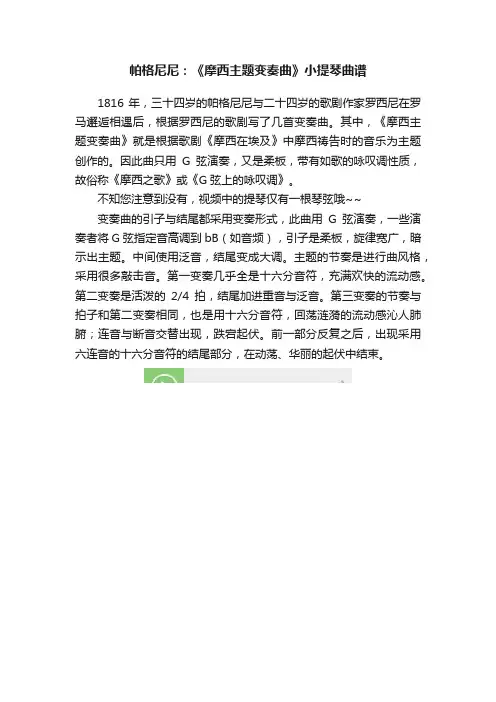 帕格尼尼：《摩西主题变奏曲》小提琴曲谱

1816 年，三十四岁的帕格尼尼与二十四岁的歌剧作家罗西尼在罗马邂逅相遇后，根据罗西尼的歌剧写了几首变奏曲。其中，《摩西主题变奏曲》就是根据歌剧《摩西在埃及》中摩西祷告时的音乐为主题创作的。因此曲只用 G 弦演奏，又是柔板，带有如歌的咏叹调性质，故俗称《摩西之歌》或《G 弦上的咏叹调》。

不知您注意到没有，视频中的提琴仅有一根琴弦哦~~

变奏曲的引子与结尾都采用变奏形式，此曲用 G 弦演奏，一些演奏者将 G 弦指定音高调到 bB（如音频），引子是柔板，旋律宽广，暗示出主题。中间使用泛音，结尾变成大调。主题的节奏是进行曲风格，采用很多敲击音。第一变奏几乎全是十六分音符，充满欢快的流动感。第二变奏是活泼的 2/4 拍，结尾加进重音与泛音。第三变奏的节奏与拍子和第二变奏相同，也是用十六分音符，回荡涟漪的流动感沁人肺腑；连音与断音交替出现，跌宕起伏。前一部分反复之后，出现采用六连音的十六分音符的结尾部分，在动荡、华丽的起伏中结束。